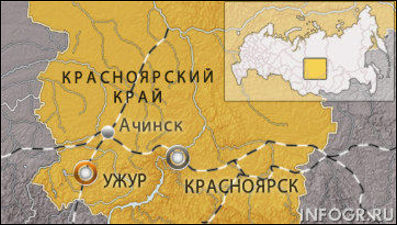 КРАСНОЯРСКИЙ КРАЙ

Ачинск

УЖУР

КРАСНОЯРСК

INFOGR.RU